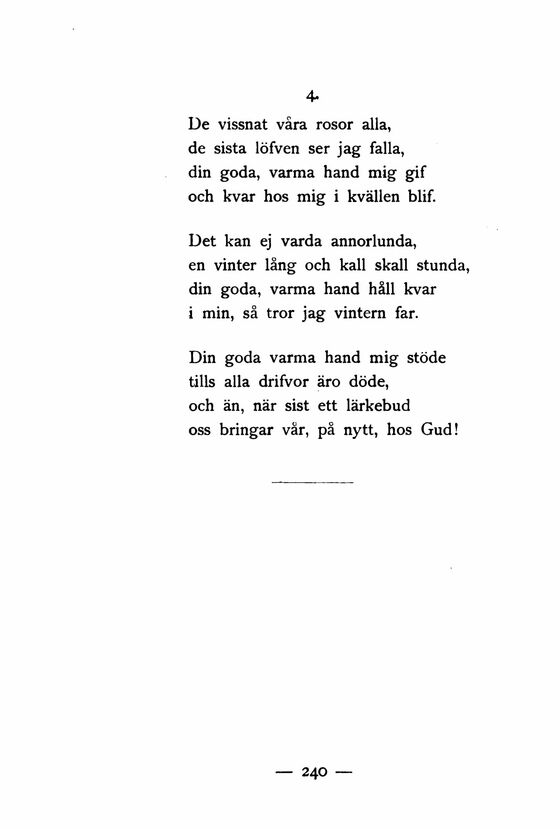 4.

De vissnat våra rosor alla,
de sista löfven ser jag falla,
din goda, varma hand mig gif
och kvar hos mig i kvällen blif.

Det kan ej varda annorlunda,
en vinter lång och kall skall stunda,
din goda, varma hand håll kvar
i min, så tror jag vintern far.

Din goda varma hand mig stöde
tills alla drifvor äro döde,
och än, när sist ett lärkebud
oss bringar vår, på nytt, hos Gud!

— 240 —